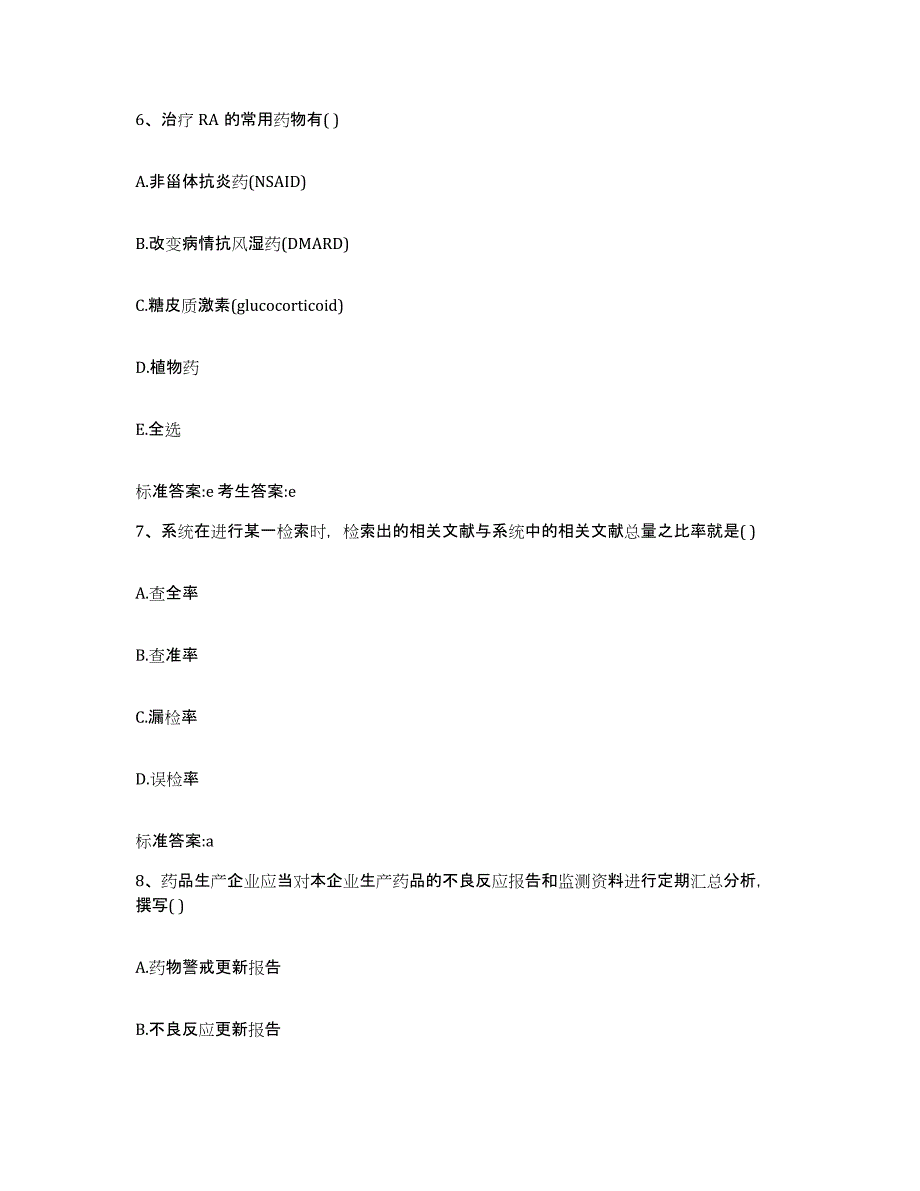 6、治疗 RA 的常用药物有( )

A.非甾体抗炎药(NSAID)

B.改变病情抗风湿药(DMARD)

C.糖皮质激素(glucocorticoid)

D.植物药

E.全选

标准答案:e 考生答案:e

7、系统在进行某一检索时，检索出的相关文献与系统中的相关文献总量之比率就是( )

A.查全率

B.查准率

C.漏检率

D.误检率

标准答案:a

8、药品生产企业应当对本企业生产药品的不良反应报告和监测资料进行定期汇总分析，撰写( )

A.药物警戒更新报告

B.不良反应更新报告